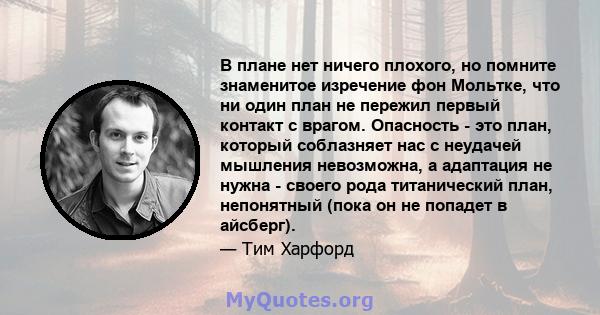 В плане нет ничего плохого, но помните знаменитое изречение фон Мольтке, что ни один план не пережил первый контакт с врагом. Опасность - это план, который соблазняет нас с неудачей мышления невозможна, а адаптация не нужна - своего рода титанический план, непонятный (пока он не попадет в айсберг).

— Тим Харфорд

MyQuotes.org